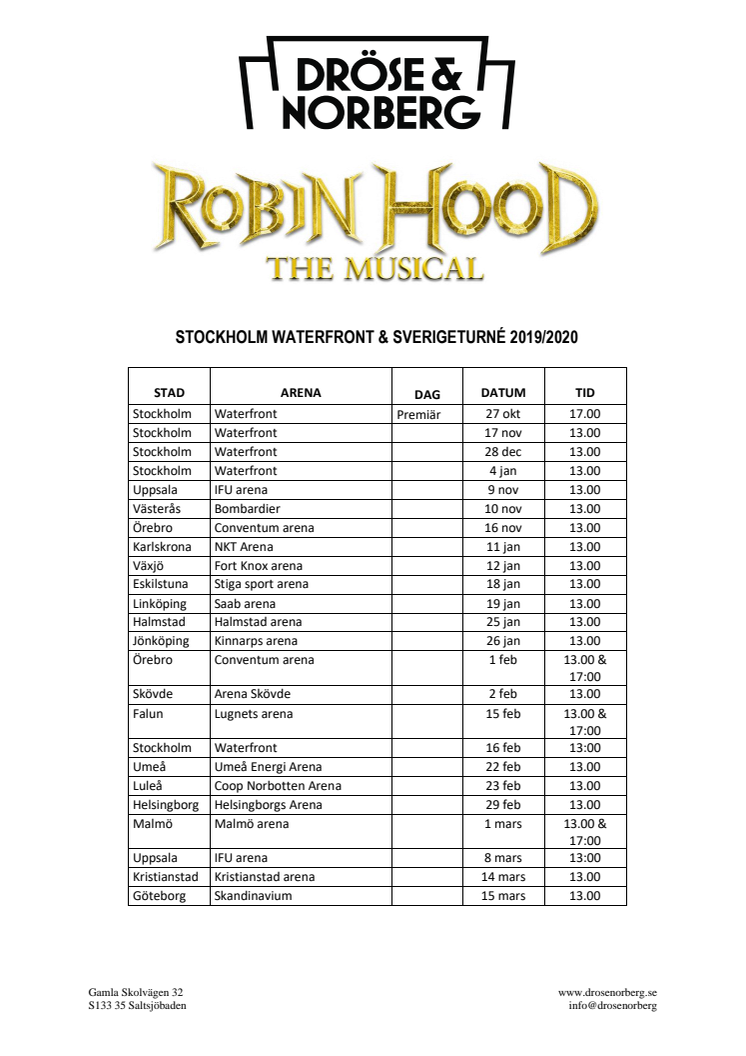 DRÖSE & NORBERG

ROBIN HOOD
THE MUSICAL

STOCKHOLM WATERFRONT & SVERIGETURNÉ 2019/2020

| STAD | ARENA | DAG | DATUM | TID |
|---|---|---|---|---|
| Stockholm | Waterfront | Premiär | 27 okt | 17.00 |
| Stockholm | Waterfront | | 17 nov | 13.00 |
| Stockholm | Waterfront | | 28 dec | 13.00 |
| Stockholm | Waterfront | | 4 jan | 13.00 |
| Uppsala | IFU arena | | 9 nov | 13.00 |
| Västerås | Bombardier | | 10 nov | 13.00 |
| Örebro | Conventum arena | | 16 nov | 13.00 |
| Karlskrona | NKT Arena | | 11 jan | 13.00 |
| Växjö | Fort Knox arena | | 12 jan | 13.00 |
| Eskilstuna | Stiga sport arena | | 18 jan | 13.00 |
| Linköping | Saab arena | | 19 jan | 13.00 |
| Halmstad | Halmstad arena | | 25 jan | 13.00 |
| Jönköping | Kinnarps arena | | 26 jan | 13.00 |
| Örebro | Conventum arena | | 1 feb | 13.00 & 17:00 |
| Skövde | Arena Skövde | | 2 feb | 13.00 |
| Falun | Lugnets arena | | 15 feb | 13.00 & 17:00 |
| Stockholm | Waterfront | | 16 feb | 13:00 |
| Umeå | Umeå Energi Arena | | 22 feb | 13.00 |
| Luleå | Coop Norbotten Arena | | 23 feb | 13.00 |
| Helsingborg | Helsingborgs Arena | | 29 feb | 13.00 |
| Malmö | Malmö arena | | 1 mars | 13.00 & 17:00 |
| Uppsala | IFU arena | | 8 mars | 13:00 |
| Kristianstad | Kristianstad arena | | 14 mars | 13.00 |
| Göteborg | Skandinavium | | 15 mars | 13.00 |

Gamla Skolvägen 32
S133 35 Saltsjöbaden

www.drosenorberg.se
info@drosenorberg